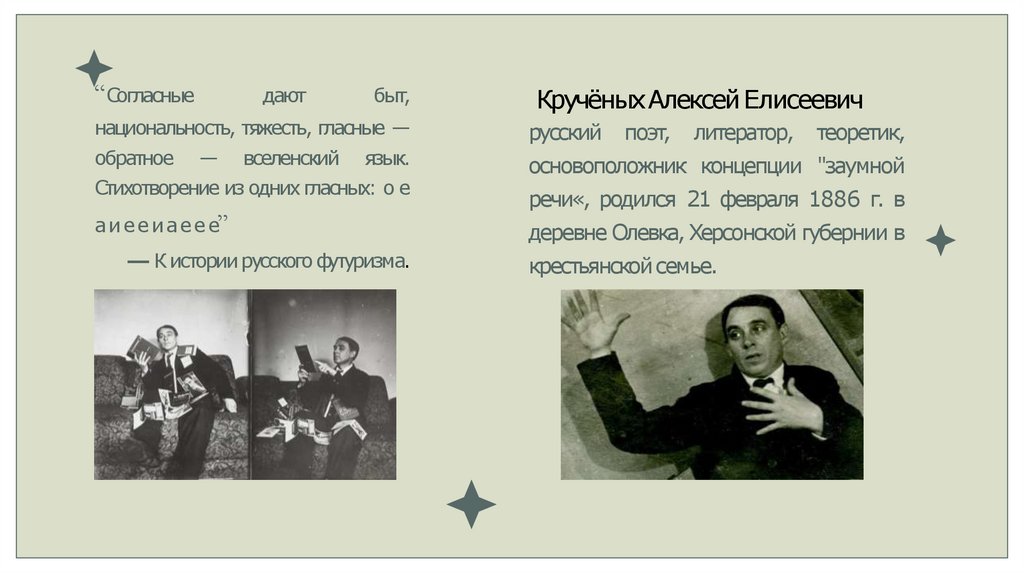 "Согласные дают быт, национальность, тяжесть, гласные — обратное — вселенский язык. Стихотворение из одних гласных: о е а и е е и а е е е"

— К истории русского футуризма.

Кручёных Алексей Елисеевич

русский поэт, литератор, теоретик, основоположник концепции "заумной речи«, родился 21 февраля 1886 г. в деревне Олевка, Херсонской губернии в крестьянской семье.